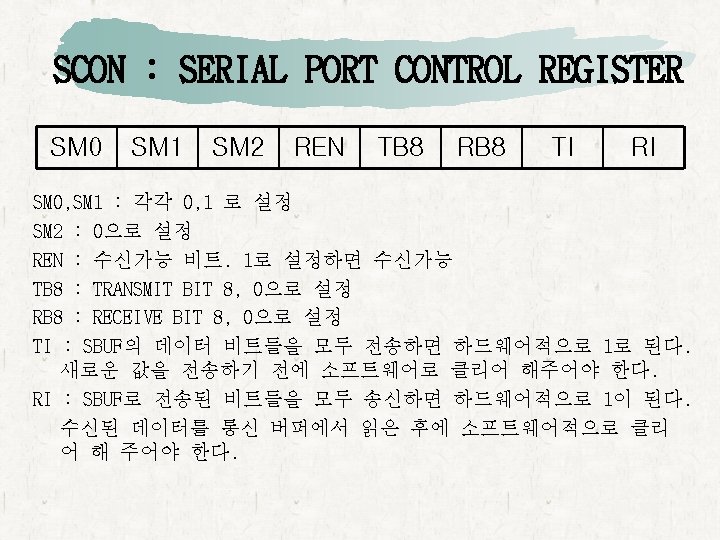 SCON : SERIAL PORT CONTROL REGISTER

| SM0 | SM1 | SM2 | REN | TB8 | RB8 | TI | RI |
|---|---|---|---|---|---|---|---|

SM0,SM1 : 각각 0,1 로 설정

SM2 : 0으로 설정

REN : 수신가능 비트. 1로 설정하면 수신가능

TB8 : TRANSMIT BIT 8, 0으로 설정

RB8 : RECEIVE BIT 8, 0으로 설정

TI : SBUF의 데이터 비트들을 모두 전송하면 하드웨어적으로 1로 된다. 새로운 값을 전송하기 전에 소프트웨어로 클리어 해주어야 한다.

RI : SBUF로 전송된 비트들을 모두 송신하면 하드웨어적으로 1이 된다. 수신된 데이터를 통신 버퍼에서 읽은 후에 소프트웨어적으로 클리어 해 주어야 한다.